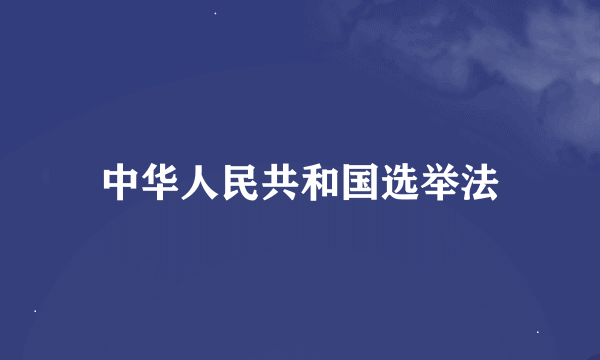 中华人民共和国选举法